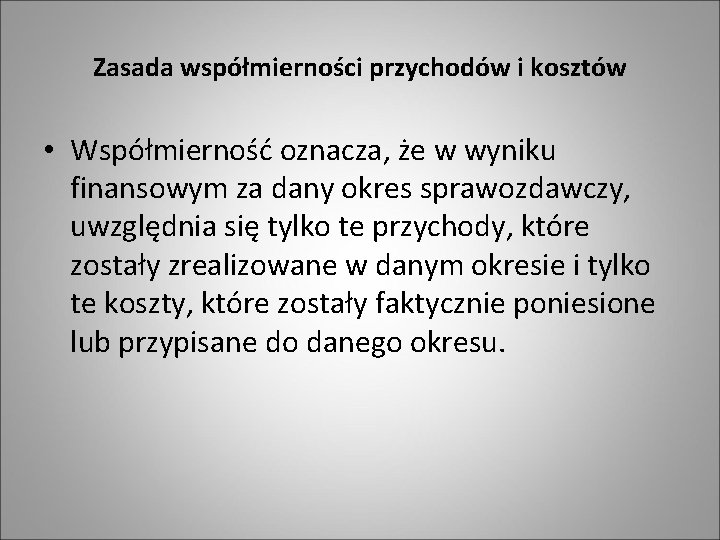 Zasada współmierności przychodów i kosztów

• Współmierność oznacza, że w wyniku finansowym za dany okres sprawozdawczy, uwzględnia się tylko te przychody, które zostały zrealizowane w danym okresie i tylko te koszty, które zostały faktycznie poniesione lub przypisane do danego okresu.